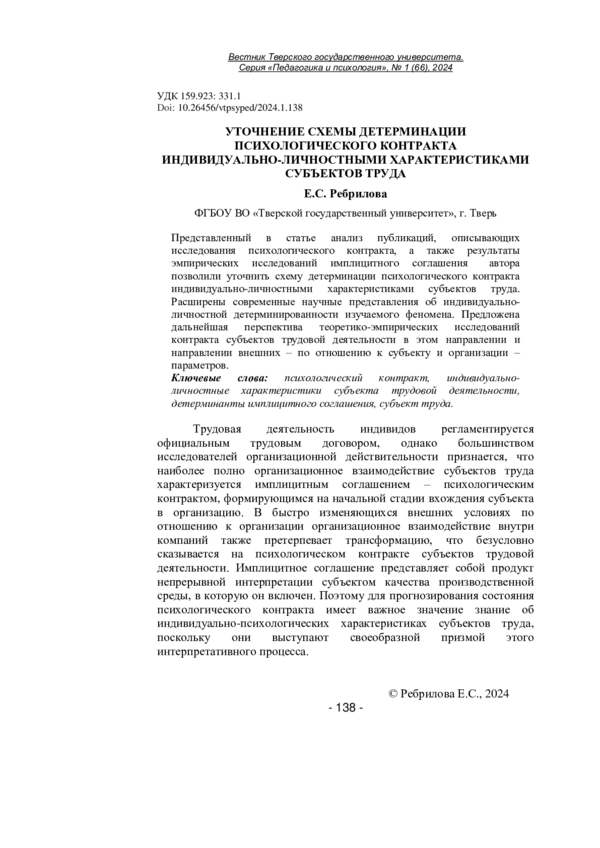 Вестник Тверского государственного университета. Серия «Педагогика и психология», № 1 (66), 2024

УДК 159.923: 331.1
Doi: 10.26456/vtpsyped/2024.1.138

УТОЧНЕНИЕ СХЕМЫ ДЕТЕРМИНАЦИИ ПСИХОЛОГИЧЕСКОГО КОНТРАКТА ИНДИВИДУАЛЬНО-ЛИЧНОСТНЫМИ ХАРАКТЕРИСТИКАМИ СУБЪЕКТОВ ТРУДА

Е.С. Ребрилова

ФГБОУ ВО «Тверской государственный университет», г. Тверь

Представленный в статье анализ публикаций, описывающих исследования психологического контракта, а также результаты эмпирических исследований имплицитного соглашения автора позволили уточнить схему детерминации психологического контракта индивидуально-личностными характеристиками субъектов труда. Расширены современные научные представления об индивидуально-личностной детерминированности изучаемого феномена. Предложена дальнейшая перспектива теоретико-эмпирических исследований контракта субъектов трудовой деятельности в этом направлении и направлении внешних – по отношению к субъекту и организации – параметров.

Ключевые слова: психологический контракт, индивидуально-личностные характеристики субъекта трудовой деятельности, детерминанты имплицитного соглашения, субъект труда.

Трудовая деятельность индивидов регламентируется официальным трудовым договором, однако большинством исследователей организационной действительности признается, что наиболее полно организационное взаимодействие субъектов труда характеризуется имплицитным соглашением – психологическим контрактом, формирующимся на начальной стадии вхождения субъекта в организацию. В быстро изменяющихся внешних условиях по отношению к организации организационное взаимодействие внутри компаний также претерпевает трансформацию, что безусловно сказывается на психологическом контракте субъектов трудовой деятельности. Имплицитное соглашение представляет собой продукт непрерывной интерпретации субъектом качества производственной среды, в которую он включен. Поэтому для прогнозирования состояния психологического контракта имеет важное значение знание об индивидуально-психологических характеристиках субъектов труда, поскольку они выступают своеобразной призмой этого интерпретативного процесса.

© Ребрилова Е.С., 2024

- 138 -